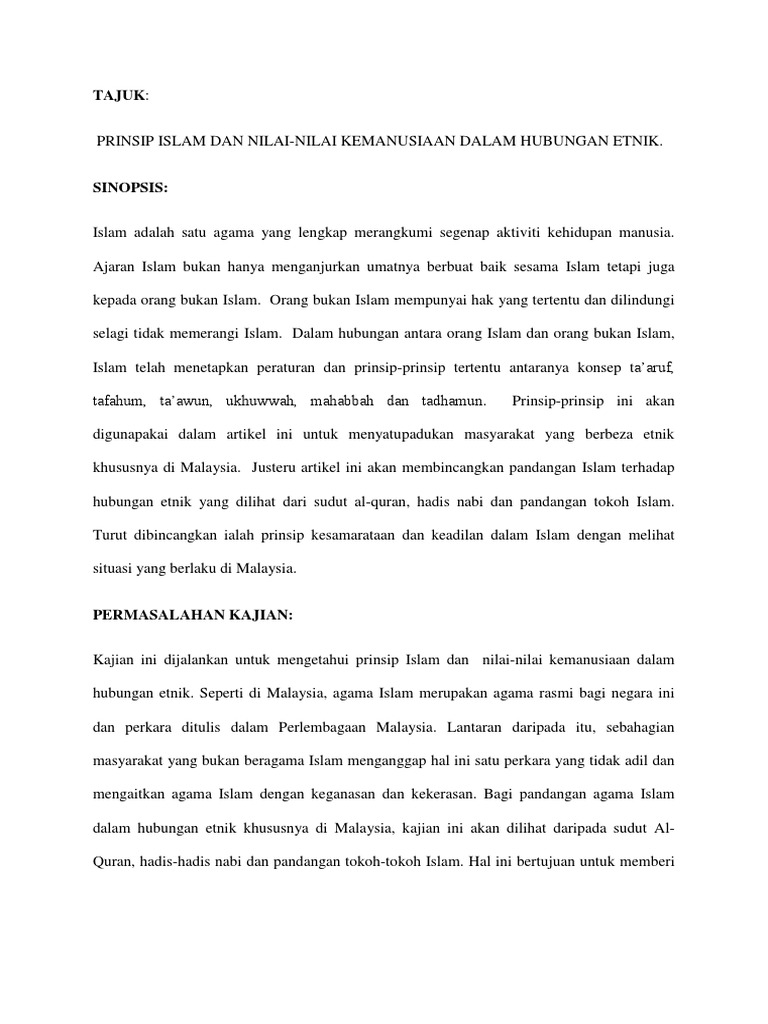 TAJUK:

PRINSIP ISLAM DAN NILAI-NILAI KEMANUSIAAN DALAM HUBUNGAN ETNIK.

SINOPSIS:

Islam adalah satu agama yang lengkap merangkumi segenap aktiviti kehidupan manusia. Ajaran Islam bukan hanya menganjurkan umatnya berbuat baik sesama Islam tetapi juga kepada orang bukan Islam. Orang bukan Islam mempunyai hak yang tertentu dan dilindungi selagi tidak memerangi Islam. Dalam hubungan antara orang Islam dan orang bukan Islam, Islam telah menetapkan peraturan dan prinsip-prinsip tertentu antaranya konsep ta'aruf, tafahum, ta'awun, ukhuwwah, mahabbah dan tadhamun. Prinsip-prinsip ini akan digunapakai dalam artikel ini untuk menyatupadukan masyarakat yang berbeza etnik khususnya di Malaysia. Justeru artikel ini akan membincangkan pandangan Islam terhadap hubungan etnik yang dilihat dari sudut al-quran, hadis nabi dan pandangan tokoh Islam. Turut dibincangkan ialah prinsip kesamarataan dan keadilan dalam Islam dengan melihat situasi yang berlaku di Malaysia.

PERMASALAHAN KAJIAN:

Kajian ini dijalankan untuk mengetahui prinsip Islam dan nilai-nilai kemanusiaan dalam hubungan etnik. Seperti di Malaysia, agama Islam merupakan agama rasmi bagi negara ini dan perkara ditulis dalam Perlembagaan Malaysia. Lantaran daripada itu, sebahagian masyarakat yang bukan beragama Islam menganggap hal ini satu perkara yang tidak adil dan mengaitkan agama Islam dengan keganasan dan kekerasan. Bagi pandangan agama Islam dalam hubungan etnik khususnya di Malaysia, kajian ini akan dilihat daripada sudut Al-Quran, hadis-hadis nabi dan pandangan tokoh-tokoh Islam. Hal ini bertujuan untuk memberi